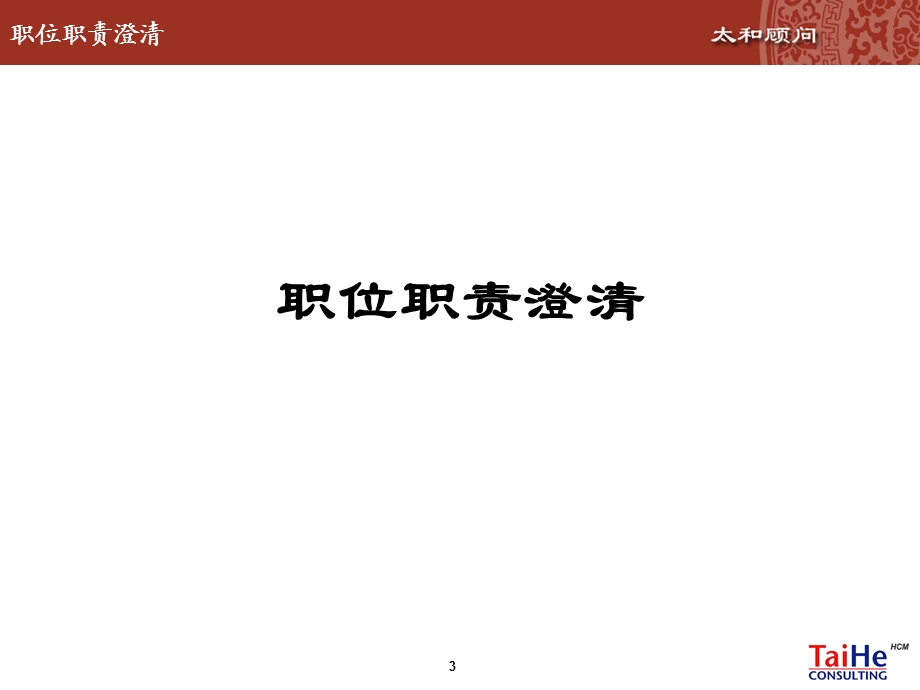 职位职责澄清

太和顾问

职位职责澄清

3

TaiHe HCM
CONSULTING